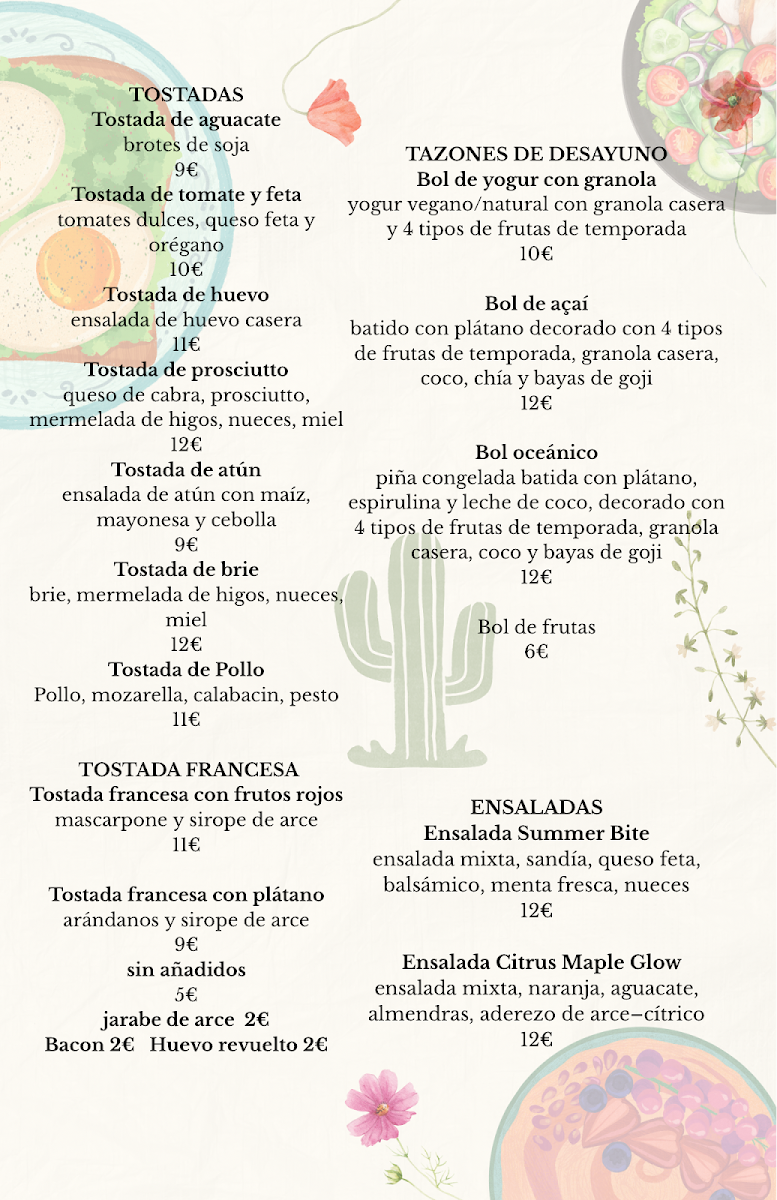 TOSTADAS
Tostada de aguacate
brotes de soja
9€
Tostada de tomate y feta
tomates dulces, queso feta y orégano
10€
Tostada de huevo
ensalada de huevo casera
11€
Tostada de prosciutto
queso de cabra, prosciutto, mermelada de higos, nueces, miel
12€
Tostada de atún
ensalada de atún con maíz, mayonesa y cebolla
9€
Tostada de brie
brie, mermelada de higos, nueces, miel
12€
Tostada de Pollo
Pollo, mozarella, calabacin, pesto
11€

TOSTADA FRANCESA
Tostada francesa con frutos rojos
mascarpone y sirope de arce
11€

Tostada francesa con plátano
arándanos y sirope de arce
9€
sin añadidos
5€
jarabe de arce 2€
Bacon 2€ Huevo revuelto 2€

TAZONES DE DESAYUNO
Bol de yogur con granola
yogur vegano/natural con granola casera y 4 tipos de frutas de temporada
10€

Bol de açaí
batido con plátano decorado con 4 tipos de frutas de temporada, granola casera, coco, chía y bayas de goji
12€

Bol oceánico
piña congelada batida con plátano, espirulina y leche de coco, decorado con 4 tipos de frutas de temporada, granola casera, coco y bayas de goji
12€

Bol de frutas
6€

ENSALADAS
Ensalada Summer Bite
ensalada mixta, sandía, queso feta, balsámico, menta fresca, nueces
12€

Ensalada Citrus Maple Glow
ensalada mixta, naranja, aguacate, almendras, aderezo de arce–cítrico
12€